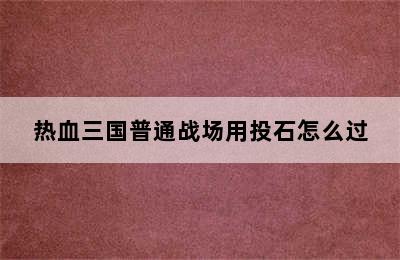 热血三国普通战场用投石怎么过